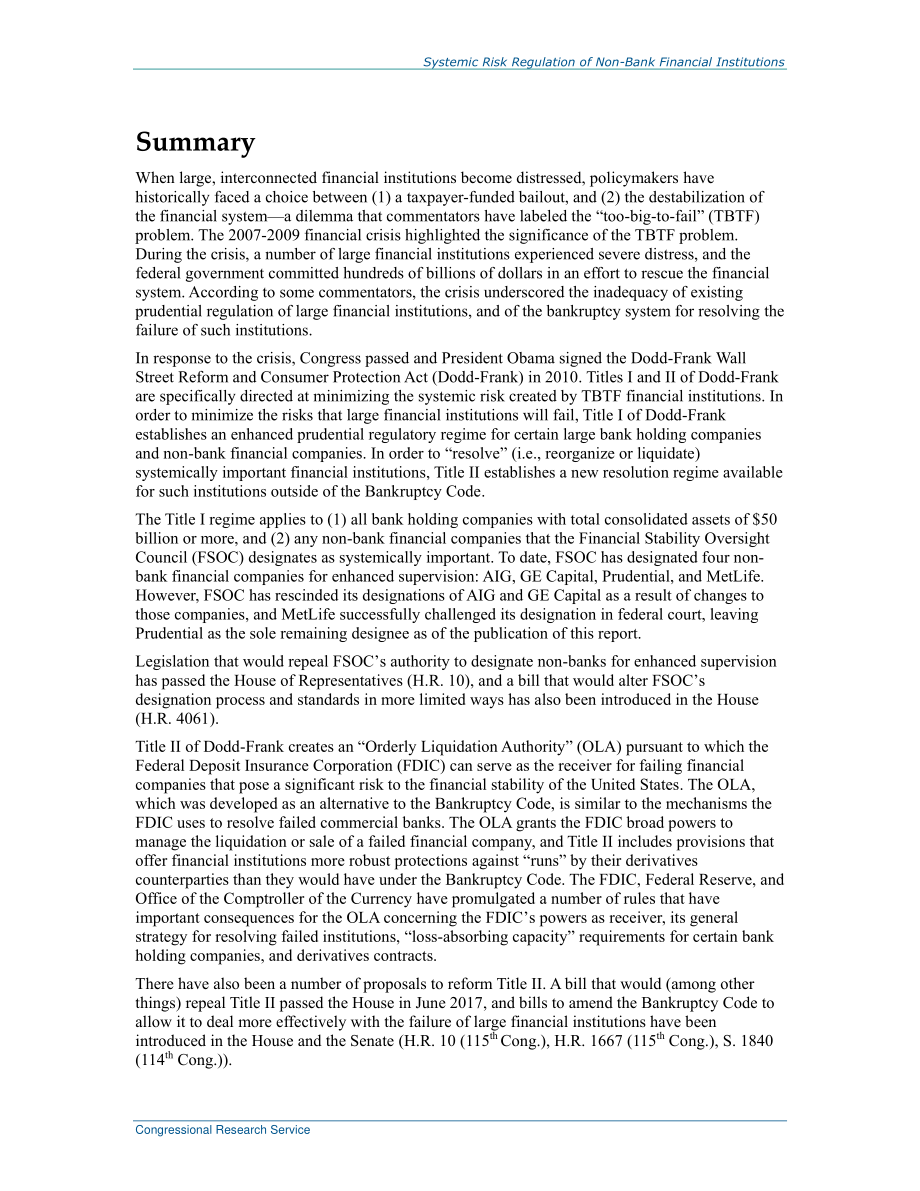 Systemic Risk Regulation of Non-Bank Financial Institutions

Summary

When large, interconnected financial institutions become distressed, policymakers have historically faced a choice between (1) a taxpayer-funded bailout, and (2) the destabilization of the financial system—a dilemma that commentators have labeled the "too-big-to-fail" (TBTF) problem. The 2007-2009 financial crisis highlighted the significance of the TBTF problem. During the crisis, a number of large financial institutions experienced severe distress, and the federal government committed hundreds of billions of dollars in an effort to rescue the financial system. According to some commentators, the crisis underscored the inadequacy of existing prudential regulation of large financial institutions, and of the bankruptcy system for resolving the failure of such institutions.

In response to the crisis, Congress passed and President Obama signed the Dodd-Frank Wall Street Reform and Consumer Protection Act (Dodd-Frank) in 2010. Titles I and II of Dodd-Frank are specifically directed at minimizing the systemic risk created by TBTF financial institutions. In order to minimize the risks that large financial institutions will fail, Title I of Dodd-Frank establishes an enhanced prudential regulatory regime for certain large bank holding companies and non-bank financial companies. In order to "resolve" (i.e., reorganize or liquidate) systemically important financial institutions, Title II establishes a new resolution regime available for such institutions outside of the Bankruptcy Code.

The Title I regime applies to (1) all bank holding companies with total consolidated assets of $50 billion or more, and (2) any non-bank financial companies that the Financial Stability Oversight Council (FSOC) designates as systemically important. To date, FSOC has designated four non-bank financial companies for enhanced supervision: AIG, GE Capital, Prudential, and MetLife. However, FSOC has rescinded its designations of AIG and GE Capital as a result of changes to those companies, and MetLife successfully challenged its designation in federal court, leaving Prudential as the sole remaining designee as of the publication of this report.

Legislation that would repeal FSOC's authority to designate non-banks for enhanced supervision has passed the House of Representatives (H.R. 10), and a bill that would alter FSOC's designation process and standards in more limited ways has also been introduced in the House (H.R. 4061).

Title II of Dodd-Frank creates an "Orderly Liquidation Authority" (OLA) pursuant to which the Federal Deposit Insurance Corporation (FDIC) can serve as the receiver for failing financial companies that pose a significant risk to the financial stability of the United States. The OLA, which was developed as an alternative to the Bankruptcy Code, is similar to the mechanisms the FDIC uses to resolve failed commercial banks. The OLA grants the FDIC broad powers to manage the liquidation or sale of a failed financial company, and Title II includes provisions that offer financial institutions more robust protections against "runs" by their derivatives counterparties than they would have under the Bankruptcy Code. The FDIC, Federal Reserve, and Office of the Comptroller of the Currency have promulgated a number of rules that have important consequences for the OLA concerning the FDIC's powers as receiver, its general strategy for resolving failed institutions, "loss-absorbing capacity" requirements for certain bank holding companies, and derivatives contracts.

There have also been a number of proposals to reform Title II. A bill that would (among other things) repeal Title II passed the House in June 2017, and bills to amend the Bankruptcy Code to allow it to deal more effectively with the failure of large financial institutions have been introduced in the House and the Senate (H.R. 10 (115$^{th}$ Cong.), H.R. 1667 (115$^{th}$ Cong.), S. 1840 (114$^{th}$ Cong.)).

Congressional Research Service